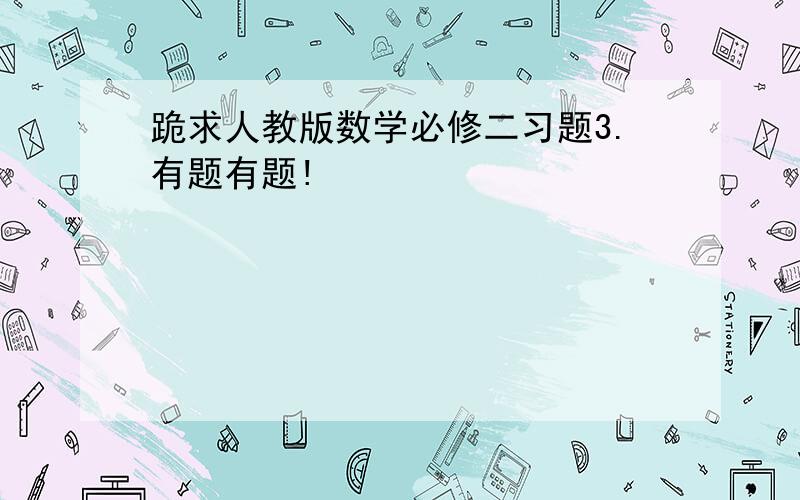 跪求人教版数学必修二习题3.
有题有题!

STATIONERY